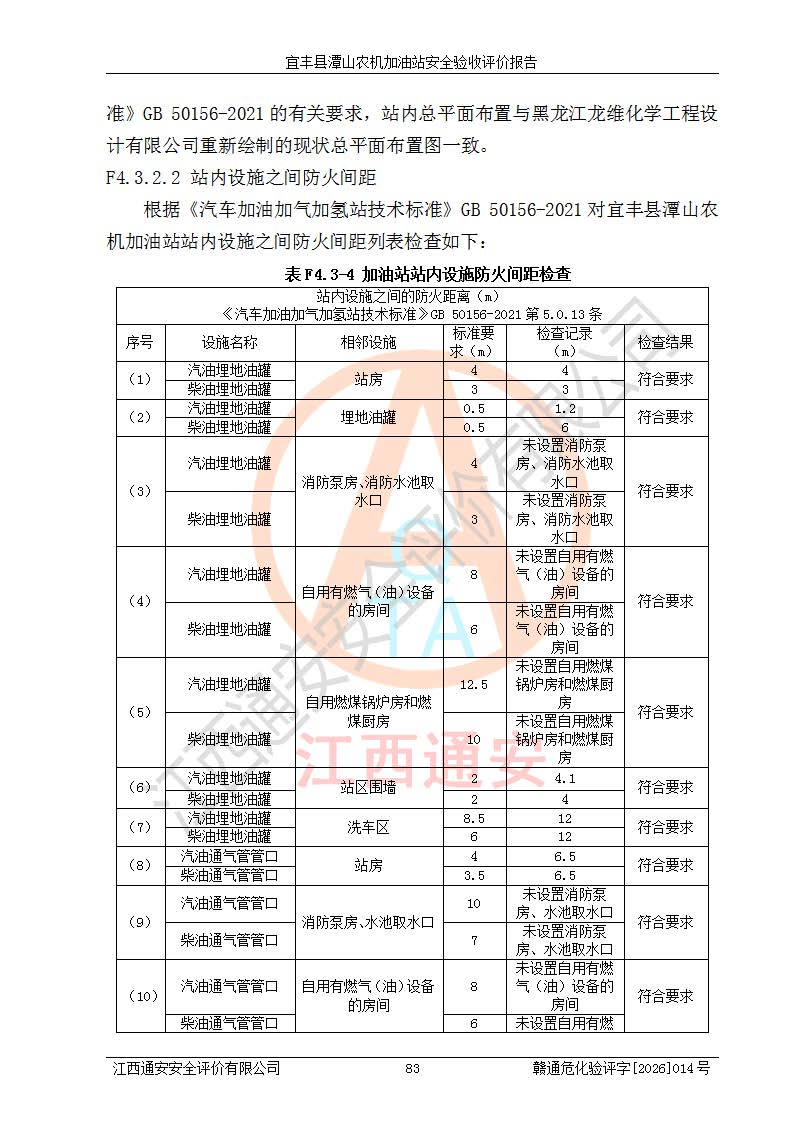 宜丰县潭山农机加油站安全验收评价报告

准》GB 50156-2021的有关要求，站内总平面布置与黑龙江龙维化学工程设计有限公司重新绘制的现状总平面布置图一致。

F4.3.2.2 站内设施之间防火间距

根据《汽车加油加气加氢站技术标准》GB 50156-2021对宜丰县潭山农机加油站站内设施之间防火间距列表检查如下：

表F4.3-4 加油站站内设施防火间距检查

| 站内设施之间的防火距离（m）《汽车加油加气加氢站技术标准》GB 50156-2021第5.0.13条 | | | | | |
|---|---|---|---|---|---|
| 序号 | 设施名称 | 相邻设施 | 标准要求（m） | 检查记录（m） | 检查结果 |
| （1） | 汽油埋地油罐 | 站房 | 4 | 4 | 符合要求 |
| | 柴油埋地油罐 | | 3 | 3 | |
| （2） | 汽油埋地油罐 | 埋地油罐 | 0.5 | 1.2 | 符合要求 |
| | 柴油埋地油罐 | | 0.5 | 6 | |
| （3） | 汽油埋地油罐 | 消防泵房、消防水池取水口 | 4 | 未设置消防泵房、消防水池取水口 | 符合要求 |
| | 柴油埋地油罐 | | 3 | 未设置消防泵房、消防水池取水口 | |
| （4） | 汽油埋地油罐 | 自用有燃气（油）设备的房间 | 8 | 未设置自用有燃气（油）设备的房间 | 符合要求 |
| | 柴油埋地油罐 | | 6 | 未设置自用有燃气（油）设备的房间 | |
| （5） | 汽油埋地油罐 | 自用燃煤锅炉房和燃煤厨房 | 12.5 | 未设置自用燃煤锅炉房和燃煤厨房 | 符合要求 |
| | 柴油埋地油罐 | | 10 | 未设置自用燃煤锅炉房和燃煤厨房 | |
| （6） | 汽油埋地油罐 | 站区围墙 | 2 | 4.1 | 符合要求 |
| | 柴油埋地油罐 | | 2 | 4 | |
| （7） | 汽油埋地油罐 | 洗车区 | 8.5 | 12 | 符合要求 |
| | 柴油埋地油罐 | | 6 | 12 | |
| （8） | 汽油通气管管口 | 站房 | 4 | 6.5 | 符合要求 |
| | 柴油通气管管口 | | 3.5 | 6.5 | |
| （9） | 汽油通气管管口 | 消防泵房、水池取水口 | 10 | 未设置消防泵房、水池取水口 | 符合要求 |
| | 柴油通气管管口 | | 7 | 未设置消防泵房、水池取水口 | |
| （10） | 汽油通气管管口 | 自用有燃气（油）设备的房间 | 8 | 未设置自用有燃气（油）设备的房间 | 符合要求 |
| | 柴油通气管管口 | | 6 | 未设置自用有燃 | |

江西通安安全评价有限公司 83 赣通危化验评字[2026]014号

江西通安